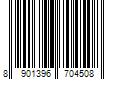 8 901396 704508